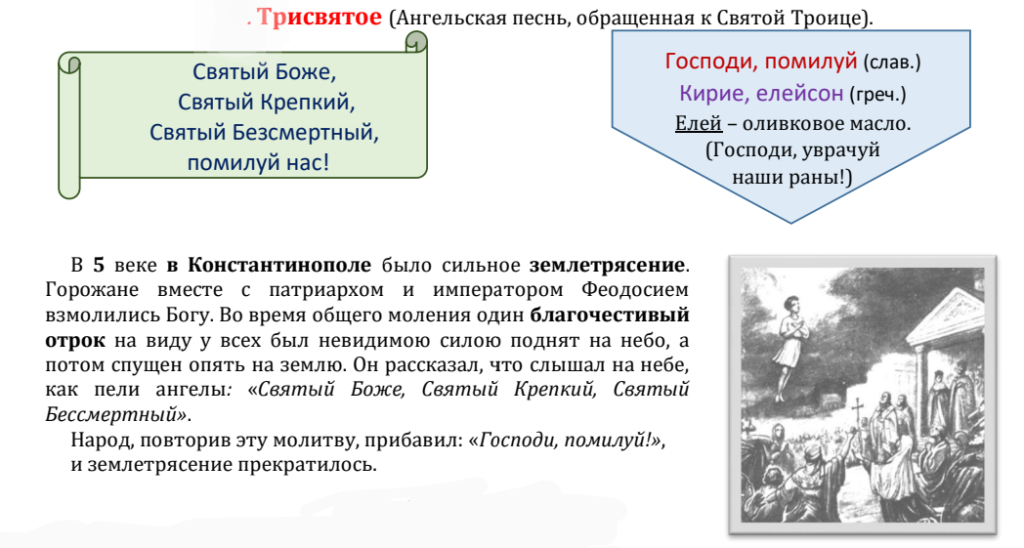 . Трисвятое (Ангельская песнь, обращенная к Святой Троице).

Святый Боже,
Святый Крепкий,
Святый Безсмертный,
помилуй нас!

Господи, помилуй (слав.)
Кирие, елейсон (греч.)
Елей – оливковое масло.
(Господи, уврачуй наши раны!)

В 5 веке в Константинополе было сильное землетрясение. Горожане вместе с патриархом и императором Феодосием взмолились Богу. Во время общего моления один благочестивый отрок на виду у всех был невидимою силою поднят на небо, а потом спущен опять на землю. Он рассказал, что слышал на небе, как пели ангелы: «Святый Боже, Святый Крепкий, Святый Бессмертный».

Народ, повторив эту молитву, прибавил: «Господи, помилуй!», и землетрясение прекратилось.